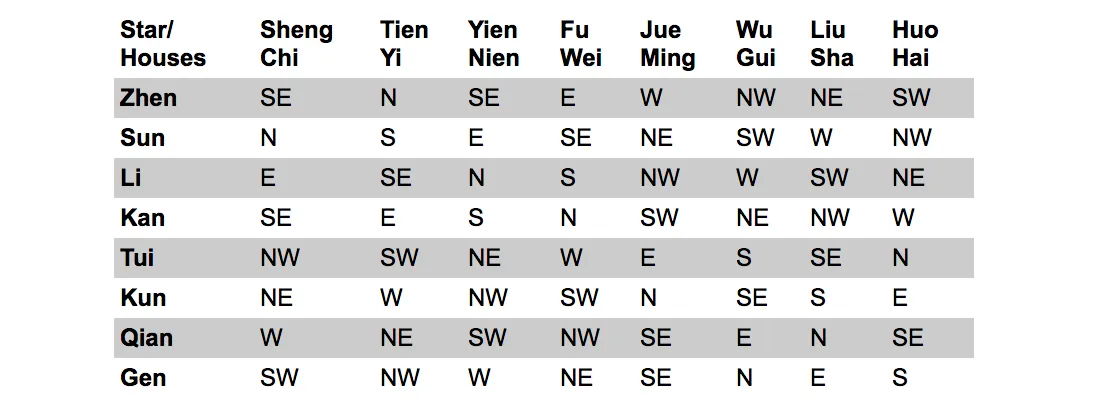 | Star/ Houses | Sheng Chi | Tien Yi | Yien Nien | Fu Wei | Jue Ming | Wu Gui | Liu Sha | Huo Hai |
|---|---|---|---|---|---|---|---|---|
| Zhen | SE | N | SE | E | W | NW | NE | SW |
| Sun | N | S | E | SE | NE | SW | W | NW |
| Li | E | SE | N | S | NW | W | SW | NE |
| Kan | SE | E | S | N | SW | NE | NW | W |
| Tui | NW | SW | NE | W | E | S | SE | N |
| Kun | NE | W | NW | SW | N | SE | S | E |
| Qian | W | NE | SW | NW | SE | E | N | SE |
| Gen | SW | NW | W | NE | SE | N | E | S |